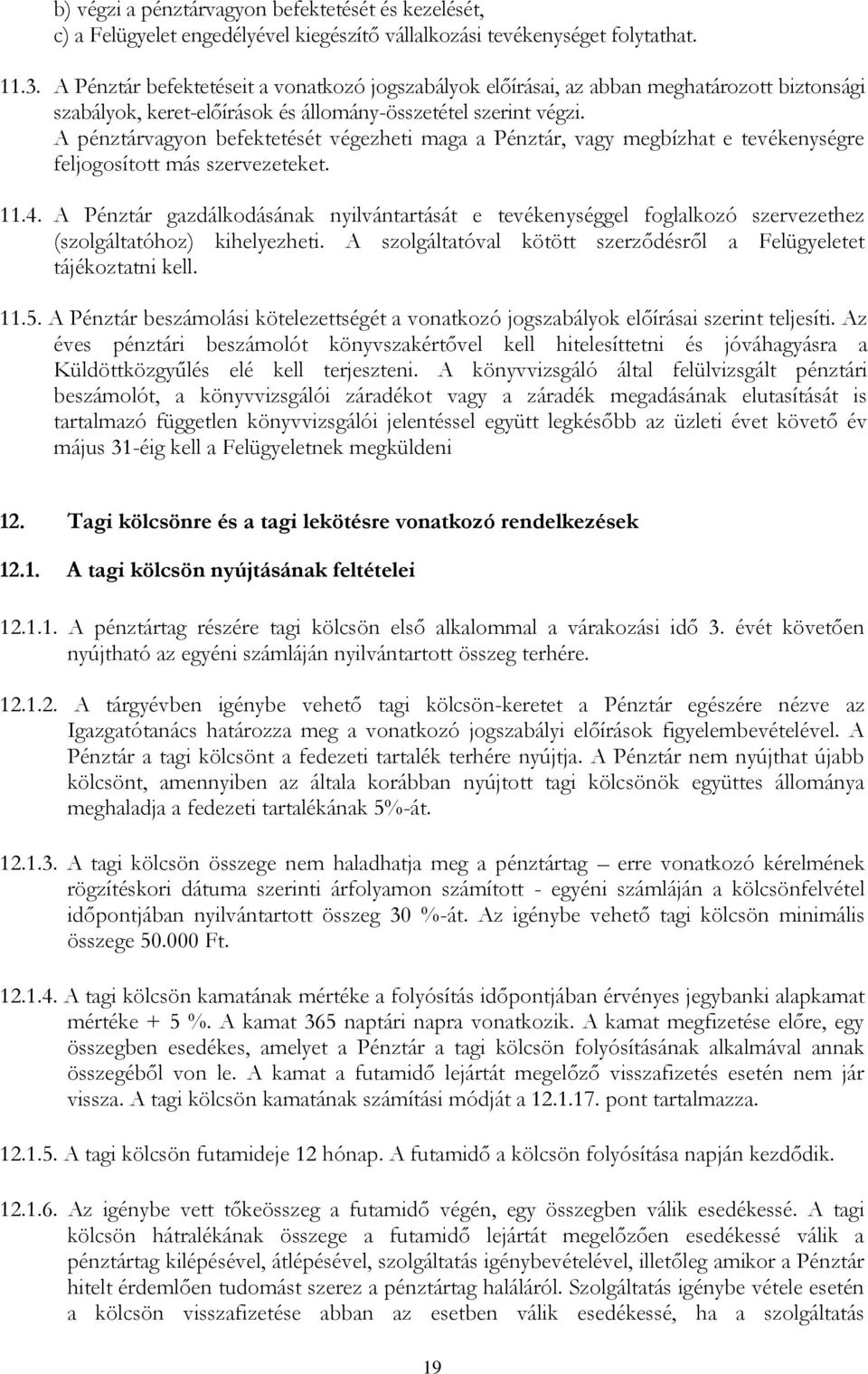 b) végzi a pénztárvagyon befektetését és kezelését,
c) a Felügyelet engedélyével kiegészítő vállalkozási tevékenységet folytathat.

11.3. A Pénztár befektetéseit a vonatkozó jogszabályok előírásai, az abban meghatározott biztonsági szabályok, keret-előírások és állomány-összetétel szerint végzi. A pénztárvagyon befektetését végezheti maga a Pénztár, vagy megbízhat e tevékenységre feljogosított más szervezeteket.

11.4. A Pénztár gazdálkodásának nyilvántartását e tevékenységgel foglalkozó szervezethez (szolgáltatóhoz) kihelyezheti. A szolgáltatóval kötött szerződésről a Felügyeletet tájékoztatni kell.

11.5. A Pénztár beszámolási kötelezettségét a vonatkozó jogszabályok előírásai szerint teljesíti. Az éves pénztári beszámolót könyvszakértővel kell hitelesíttetni és jóváhagyásra a Küldöttközgyűlés elé kell terjeszteni. A könyvvizsgáló által felülvizsgált pénztári beszámolót, a könyvvizsgálói záradékot vagy a záradék megadásának elutasítását is tartalmazó független könyvvizsgálói jelentéssel együtt legkésőbb az üzleti évet követő év május 31-éig kell a Felügyeletnek megküldeni

12. Tagi kölcsönre és a tagi lekötésre vonatkozó rendelkezések

12.1. A tagi kölcsön nyújtásának feltételei

12.1.1. A pénztártag részére tagi kölcsön első alkalommal a várakozási idő 3. évét követően nyújtható az egyéni számláján nyilvántartott összeg terhére.

12.1.2. A tárgyévben igénybe vehető tagi kölcsön-keretet a Pénztár egészére nézve az Igazgatótanács határozza meg a vonatkozó jogszabályi előírások figyelembevételével. A Pénztár a tagi kölcsönt a fedezeti tartalék terhére nyújtja. A Pénztár nem nyújthat újabb kölcsönt, amennyiben az általa korábban nyújtott tagi kölcsönök együttes állománya meghaladja a fedezeti tartalékának 5%-át.

12.1.3. A tagi kölcsön összege nem haladhatja meg a pénztártag – erre vonatkozó kérelmének rögzítéskori dátuma szerinti árfolyamon számított - egyéni számláján a kölcsönfelvétel időpontjában nyilvántartott összeg 30 %-át. Az igénybe vehető tagi kölcsön minimális összege 50.000 Ft.

12.1.4. A tagi kölcsön kamatának mértéke a folyósítás időpontjában érvényes jegybanki alapkamat mértéke + 5 %. A kamat 365 naptári napra vonatkozik. A kamat megfizetése előre, egy összegben esedékes, amelyet a Pénztár a tagi kölcsön folyósításának alkalmával annak összegéből von le. A kamat a futamidő lejártát megelőző visszafizetés esetén nem jár vissza. A tagi kölcsön kamatának számítási módját a 12.1.17. pont tartalmazza.

12.1.5. A tagi kölcsön futamideje 12 hónap. A futamidő a kölcsön folyósítása napján kezdődik.

12.1.6. Az igénybe vett tőkeösszeg a futamidő végén, egy összegben válik esedékessé. A tagi kölcsön hátralékának összege a futamidő lejártát megelőzően esedékessé válik a pénztártag kilépésével, átlépésével, szolgáltatás igénybevételével, illetőleg amikor a Pénztár hitelt érdemlően tudomást szerez a pénztártag haláláról. Szolgáltatás igénybe vétele esetén a kölcsön visszafizetése abban az esetben válik esedékessé, ha a szolgáltatás

19